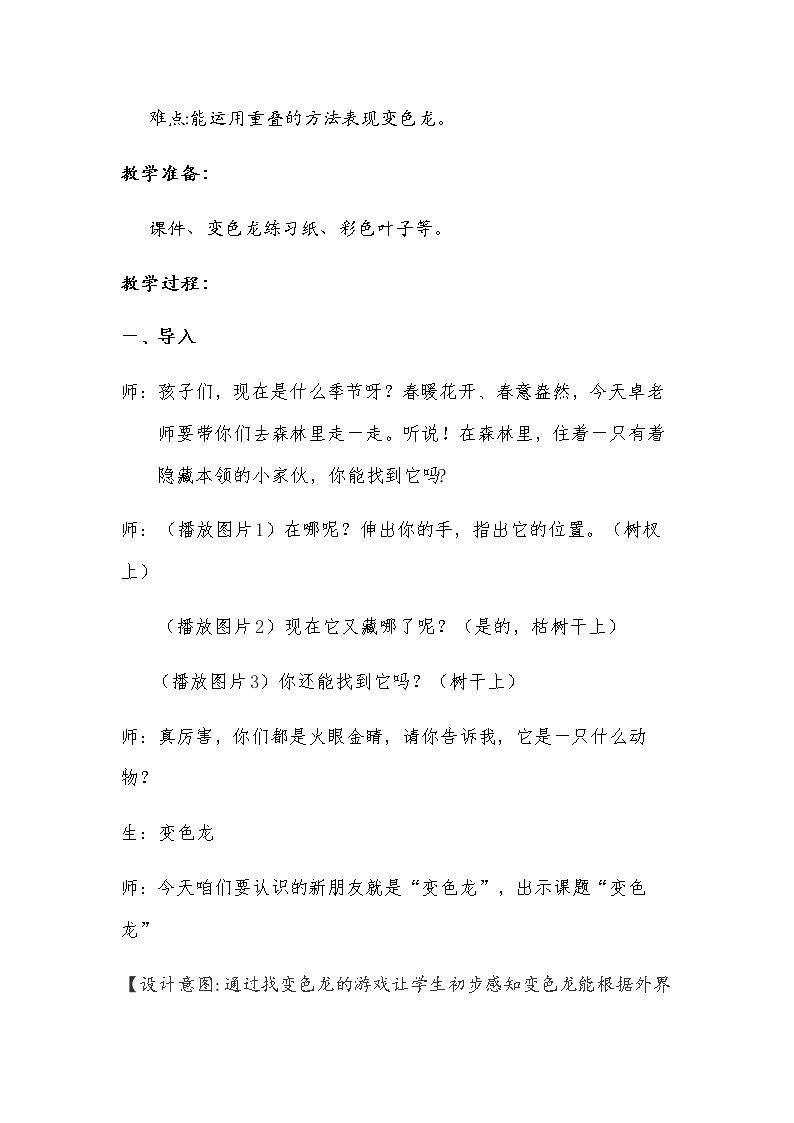 难点:能运用重叠的方法表现变色龙。

教学准备:

课件、变色龙练习纸、彩色叶子等。

教学过程:

一、导入

师：孩子们，现在是什么季节呀？春暖花开、春意盎然，今天卓老师要带你们去森林里走一走。听说！在森林里，住着一只有着隐藏本领的小家伙，你能找到它吗?

师：（播放图片1）在哪呢？伸出你的手，指出它的位置。（树杈上）

（播放图片2）现在它又藏哪了呢？（是的，枯树干上）

（播放图片3）你还能找到它吗？（树干上）

师：真厉害，你们都是火眼金睛，请你告诉我，它是一只什么动物？

生：变色龙

师：今天咱们要认识的新朋友就是“变色龙”，出示课题“变色龙”

【设计意图:通过找变色龙的游戏让学生初步感知变色龙能根据外界